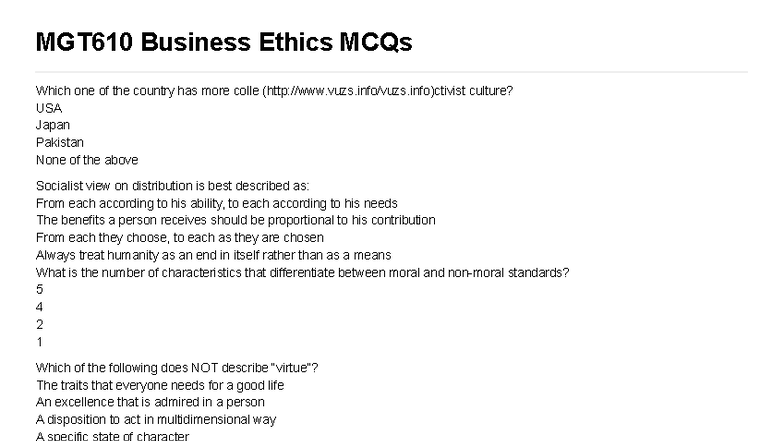 MGT610 Business Ethics MCQs

Which one of the country has more colle (http://www.vuzs.info/vuzs.info)ctivist culture?
USA
Japan
Pakistan
None of the above

Socialist view on distribution is best described as:
From each according to his ability, to each according to his needs
The benefits a person receives should be proportional to his contribution
From each they choose, to each as they are chosen
Always treat humanity as an end in itself rather than as a means
What is the number of characteristics that differentiate between moral and non-moral standards?
5
4
2
1

Which of the following does NOT describe "virtue"?
The traits that everyone needs for a good life
An excellence that is admired in a person
A disposition to act in multidimensional way
A specific state of character